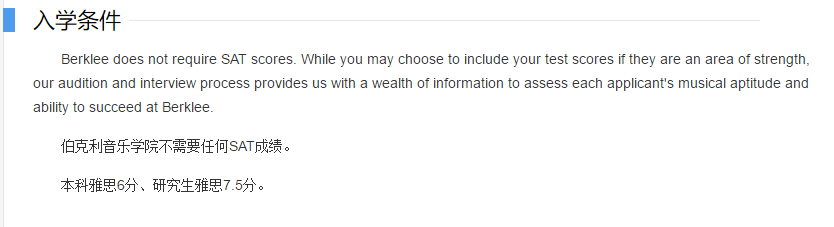 入学条件

Berklee does not require SAT scores. While you may choose to include your test scores if they are an area of strength, our audition and interview process provides us with a wealth of information to assess each applicant's musical aptitude and ability to succeed at Berklee.

伯克利音乐学院不需要任何SAT成绩。

本科雅思6分、研究生雅思7.5分。